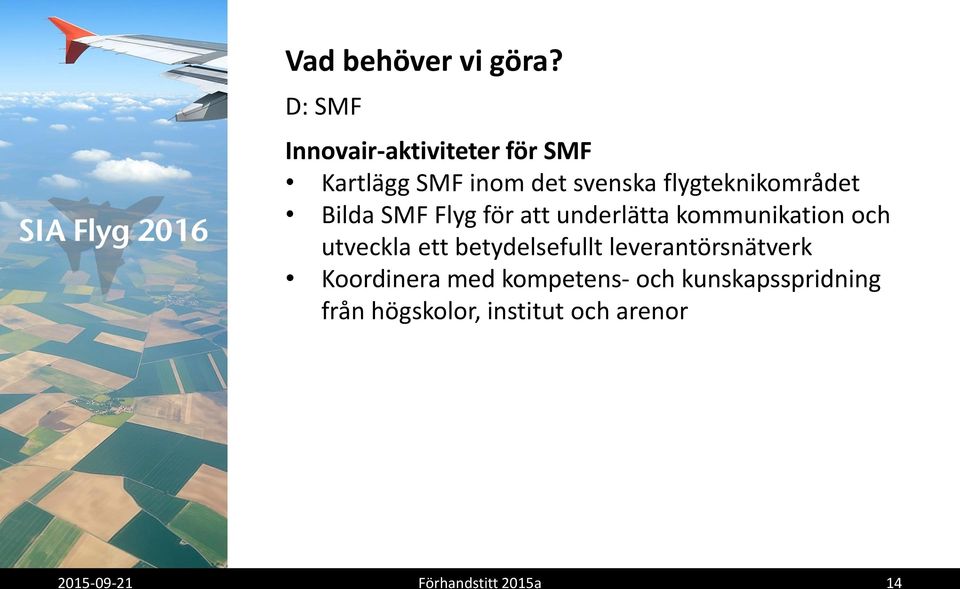 SIA Flyg 2016

Vad behöver vi göra?

D: SMF

Innovair-aktiviteter för SMF

• Kartlägg SMF inom det svenska flygteknikområdet
• Bilda SMF Flyg för att underlätta kommunikation och utveckla ett betydelsefullt leverantörsnätverk
• Koordinera med kompetens- och kunskapsspridning från högskolor, institut och arenor

2015-09-21 Förhandstitt 2015a 14